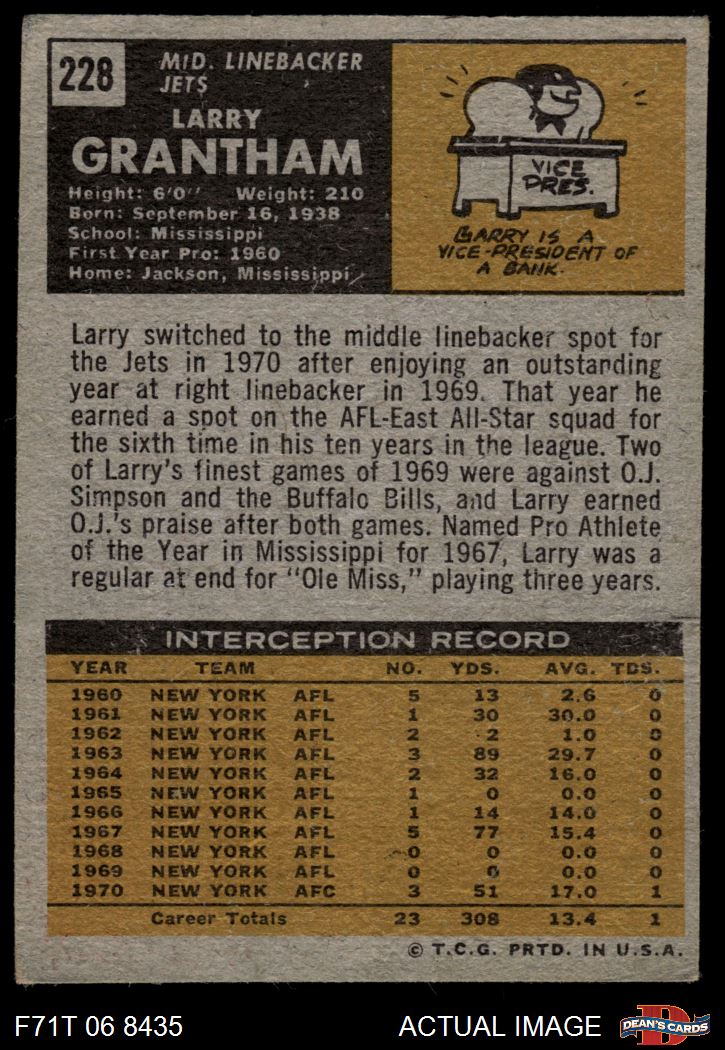 228

MID. LINEBACKER
JETS

LARRY
GRANTHAM

Height: 6'0" Weight: 210
Born: September 16, 1938
School: Mississippi
First Year Pro: 1960
Home: Jackson, Mississippi

VICE PRES.

LARRY IS A VICE-PRESIDENT OF A BANK.

Larry switched to the middle linebacker spot for the Jets in 1970 after enjoying an outstanding year at right linebacker in 1969. That year he earned a spot on the AFL-East All-Star squad for the sixth time in his ten years in the league. Two of Larry's finest games of 1969 were against O.J. Simpson and the Buffalo Bills, and Larry earned O.J.'s praise after both games. Named Pro Athlete of the Year in Mississippi for 1967, Larry was a regular at end for "Ole Miss," playing three years.

INTERCEPTION RECORD

| YEAR | TEAM | | NO. | YDS. | AVG. | TDS. |
|---|---|---|---|---|---|---|
| 1960 | NEW YORK | AFL | 5 | 13 | 2.6 | 0 |
| 1961 | NEW YORK | AFL | 1 | 30 | 30.0 | 0 |
| 1962 | NEW YORK | AFL | 2 | 2 | 1.0 | 0 |
| 1963 | NEW YORK | AFL | 3 | 89 | 29.7 | 0 |
| 1964 | NEW YORK | AFL | 2 | 32 | 16.0 | 0 |
| 1965 | NEW YORK | AFL | 1 | 0 | 0.0 | 0 |
| 1966 | NEW YORK | AFL | 1 | 14 | 14.0 | 0 |
| 1967 | NEW YORK | AFL | 5 | 77 | 15.4 | 0 |
| 1968 | NEW YORK | AFL | 0 | 0 | 0.0 | 0 |
| 1969 | NEW YORK | AFL | 0 | 0 | 0.0 | 0 |
| 1970 | NEW YORK | AFC | 3 | 51 | 17.0 | 1 |
| | Career Totals | | 23 | 308 | 13.4 | 1 |

© T.C.G. PRTD. IN U.S.A.

F71T 06 8435

ACTUAL IMAGE

DEAN'S CARDS